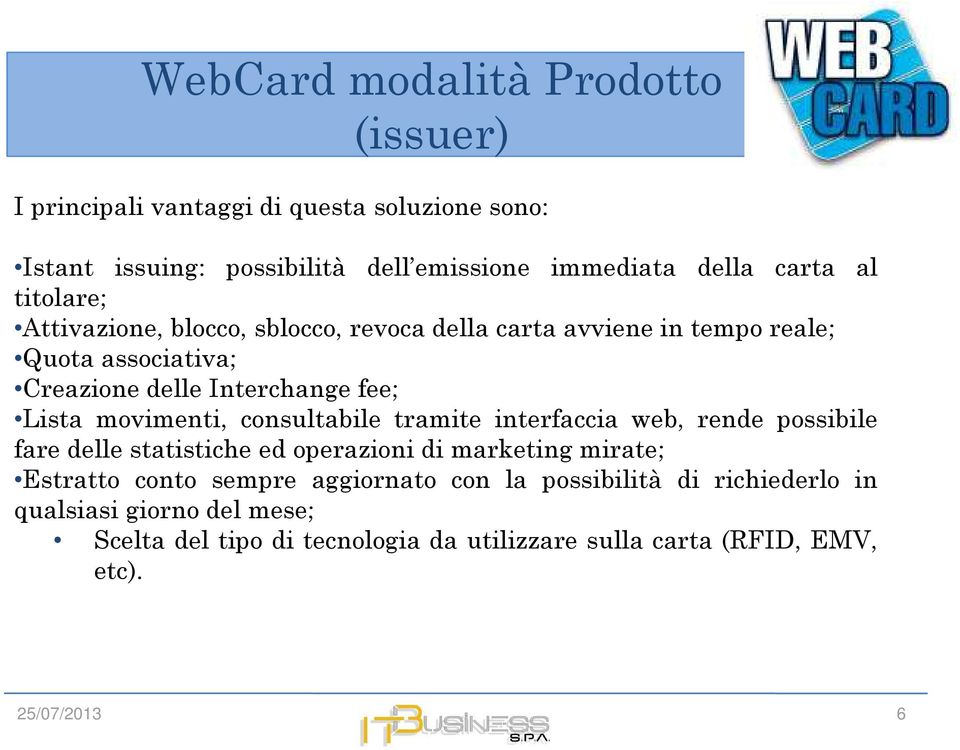 WebCard modalità Prodotto (issuer)

WEB CARD

I principali vantaggi di questa soluzione sono:

•Istant issuing: possibilità dell'emissione immediata della carta al titolare;
•Attivazione, blocco, sblocco, revoca della carta avviene in tempo reale;
•Quota associativa;
•Creazione delle Interchange fee;
•Lista movimenti, consultabile tramite interfaccia web, rende possibile fare delle statistiche ed operazioni di marketing mirate;
•Estratto conto sempre aggiornato con la possibilità di richiederlo in qualsiasi giorno del mese;
• Scelta del tipo di tecnologia da utilizzare sulla carta (RFID, EMV, etc).

25/07/2013

ITBUSINESS S.P.A.

6